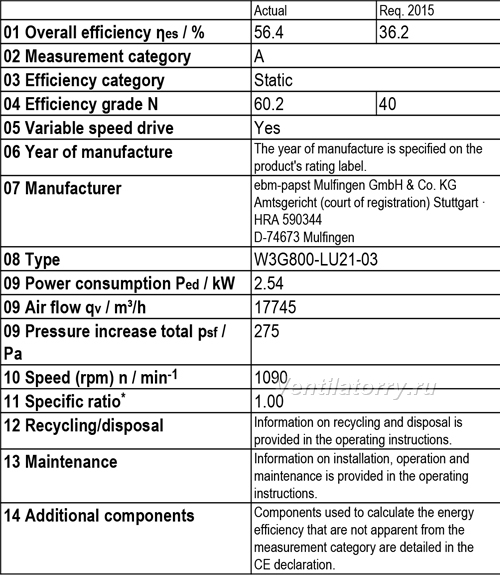 | | Actual | Req. 2015 |
|---|---|---|
| 01 Overall efficiency $\eta_{es}$ / % | 56.4 | 36.2 |
| 02 Measurement category | A | |
| 03 Efficiency category | Static | |
| 04 Efficiency grade N | 60.2 | 40 |
| 05 Variable speed drive | Yes | |
| 06 Year of manufacture | The year of manufacture is specified on the product's rating label. | |
| 07 Manufacturer | ebm-papst Mulfingen GmbH & Co. KG Amtsgericht (court of registration) Stuttgart · HRA 590344 D-74673 Mulfingen | |
| 08 Type | W3G800-LU21-03 | |
| 09 Power consumption $P_{ed}$ / kW | 2.54 | |
| 09 Air flow $q_v$ / m³/h | 17745 | |
| 09 Pressure increase total $p_{sf}$ / Pa | 275 | |
| 10 Speed (rpm) n / $min^{-1}$ | 1090 | |
| 11 Specific ratio* | 1.00 | |
| 12 Recycling/disposal | Information on recycling and disposal is provided in the operating instructions. | |
| 13 Maintenance | Information on installation, operation and maintenance is provided in the operating instructions. | |
| 14 Additional components | Components used to calculate the energy efficiency that are not apparent from the measurement category are detailed in the CE declaration. | |

Ventilatorry.ru